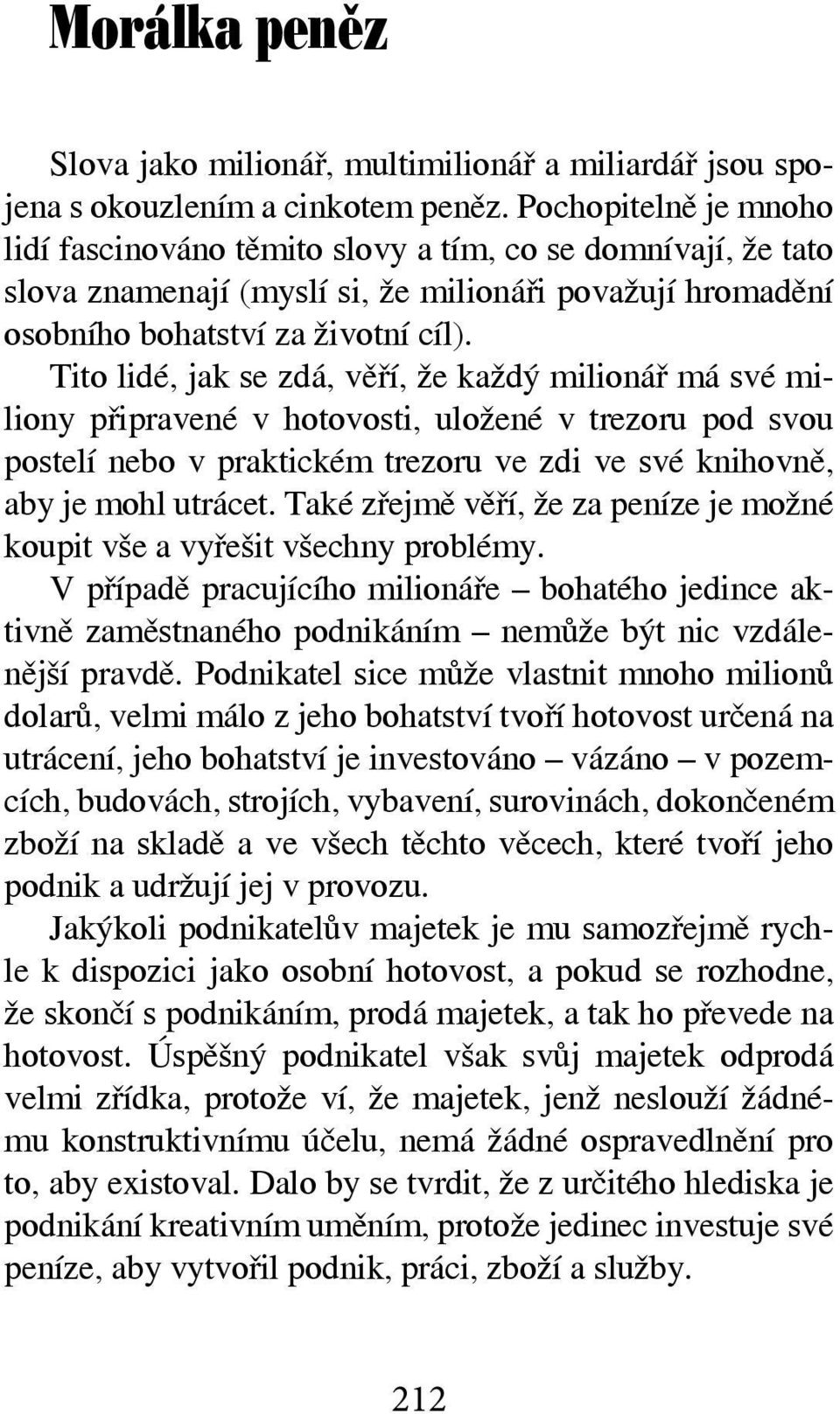 Morálka peněz

Slova jako milionář, multimilionář a miliardář jsou spojena s okouzlením a cinkotem peněz. Pochopitelně je mnoho lidí fascinováno těmito slovy a tím, co se domnívají, že tato slova znamenají (myslí si, že milionáři považují hromadění osobního bohatství za životní cíl).

Tito lidé, jak se zdá, věří, že každý milionář má své miliony připravené v hotovosti, uložené v trezoru pod svou postelí nebo v praktickém trezoru ve zdi ve své knihovně, aby je mohl utrácet. Také zřejmě věří, že za peníze je možné koupit vše a vyřešit všechny problémy.

V případě pracujícího milionáře – bohatého jedince aktivně zaměstnaného podnikáním – nemůže být nic vzdálenější pravdě. Podnikatel sice může vlastnit mnoho milionů dolarů, velmi málo z jeho bohatství tvoří hotovost určená na utrácení, jeho bohatství je investováno – vázáno – v pozemcích, budovách, strojích, vybavení, surovinách, dokončeném zboží na skladě a ve všech těchto věcech, které tvoří jeho podnik a udržují jej v provozu.

Jakýkoli podnikatelův majetek je mu samozřejmě rychle k dispozici jako osobní hotovost, a pokud se rozhodne, že skončí s podnikáním, prodá majetek, a tak ho převede na hotovost. Úspěšný podnikatel však svůj majetek odprodá velmi zřídka, protože ví, že majetek, jenž neslouží žádnému konstruktivnímu účelu, nemá žádné ospravedlnění pro to, aby existoval. Dalo by se tvrdit, že z určitého hlediska je podnikání kreativním uměním, protože jedinec investuje své peníze, aby vytvořil podnik, práci, zboží a služby.

212